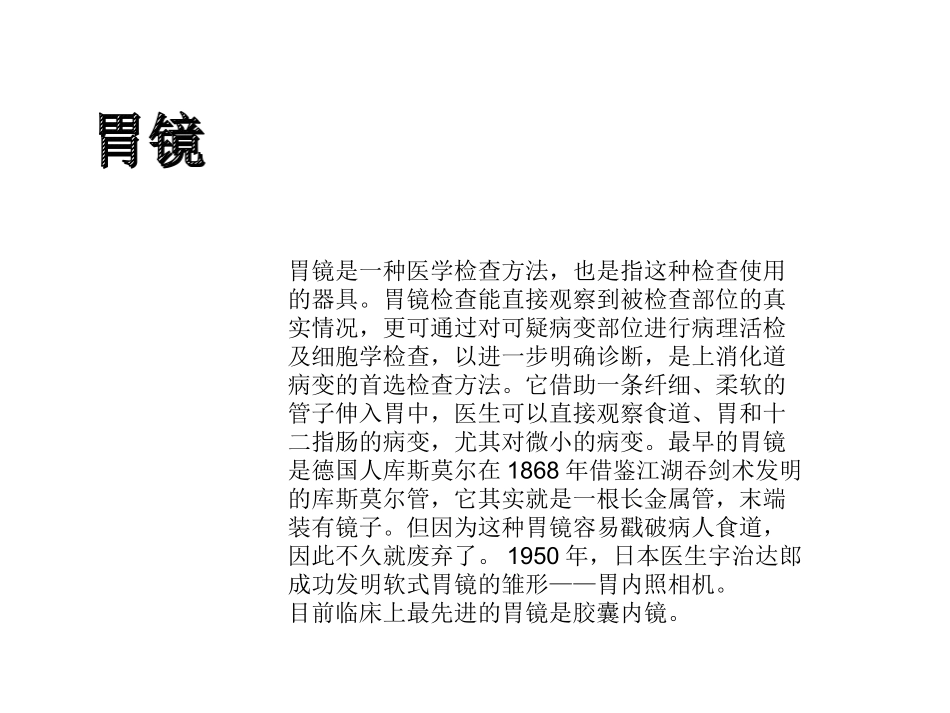 胃镜

胃镜是一种医学检查方法，也是指这种检查使用的器具。胃镜检查能直接观察到被检查部位的真实情况，更可通过对可疑病变部位进行病理活检及细胞学检查，以进一步明确诊断，是上消化道病变的首选检查方法。它借助一条纤细、柔软的管子伸入胃中，医生可以直接观察食道、胃和十二指肠的病变，尤其对微小的病变。最早的胃镜是德国人库斯莫尔在 1868 年借鉴江湖吞剑术发明的库斯莫尔管，它其实就是一根长金属管，末端装有镜子。但因为这种胃镜容易戳破病人食道，因此不久就废弃了。 1950 年，日本医生宇治达郎成功发明软式胃镜的雏形——胃内照相机。
目前临床上最先进的胃镜是胶囊内镜。